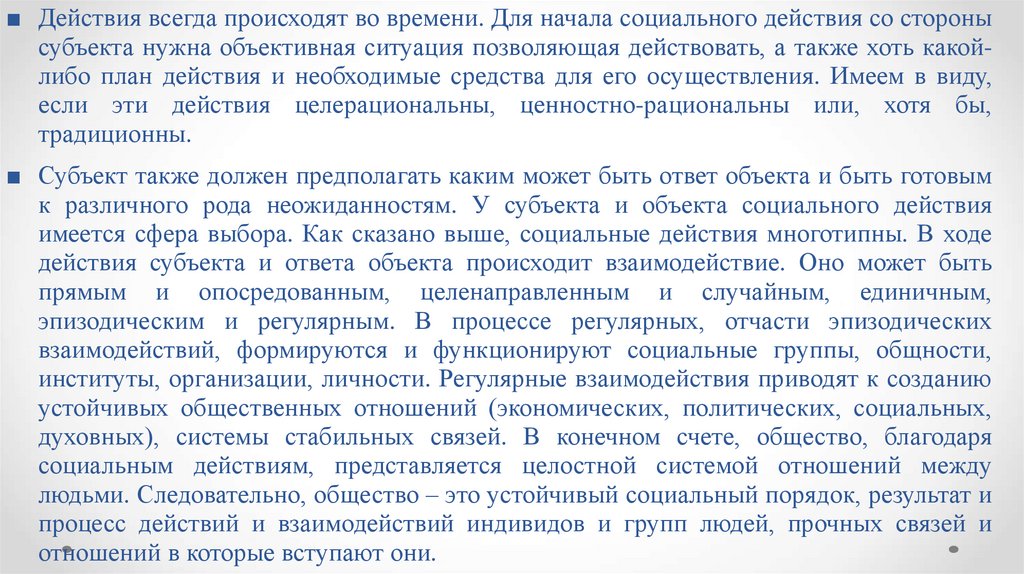 ■ Действия всегда происходят во времени. Для начала социального действия со стороны субъекта нужна объективная ситуация позволяющая действовать, а также хоть какой-либо план действия и необходимые средства для его осуществления. Имеем в виду, если эти действия целерациональны, ценностно-рациональны или, хотя бы, традиционны.

■ Субъект также должен предполагать каким может быть ответ объекта и быть готовым к различного рода неожиданностям. У субъекта и объекта социального действия имеется сфера выбора. Как сказано выше, социальные действия многотипны. В ходе действия субъекта и ответа объекта происходит взаимодействие. Оно может быть прямым и опосредованным, целенаправленным и случайным, единичным, эпизодическим и регулярным. В процессе регулярных, отчасти эпизодических взаимодействий, формируются и функционируют социальные группы, общности, институты, организации, личности. Регулярные взаимодействия приводят к созданию устойчивых общественных отношений (экономических, политических, социальных, духовных), системы стабильных связей. В конечном счете, общество, благодаря социальным действиям, представляется целостной системой отношений между людьми. Следовательно, общество – это устойчивый социальный порядок, результат и процесс действий и взаимодействий индивидов и групп людей, прочных связей и отношений в которые вступают они.